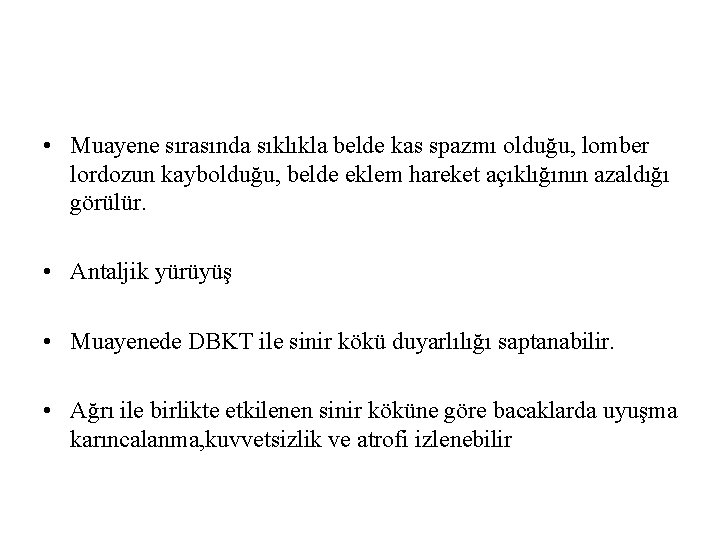 • Muayene sırasında sıklıkla belde kas spazmı olduğu, lomber lordozun kaybolduğu, belde eklem hareket açıklığının azaldığı görülür.

• Antaljik yürüyüş

• Muayenede DBKT ile sinir kökü duyarlılığı saptanabilir.

• Ağrı ile birlikte etkilenen sinir köküne göre bacaklarda uyuşma karıncalanma,kuvvetsizlik ve atrofi izlenebilir